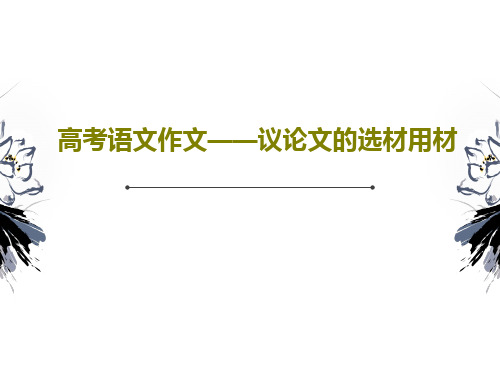 高考语文作文——议论文的选材用材